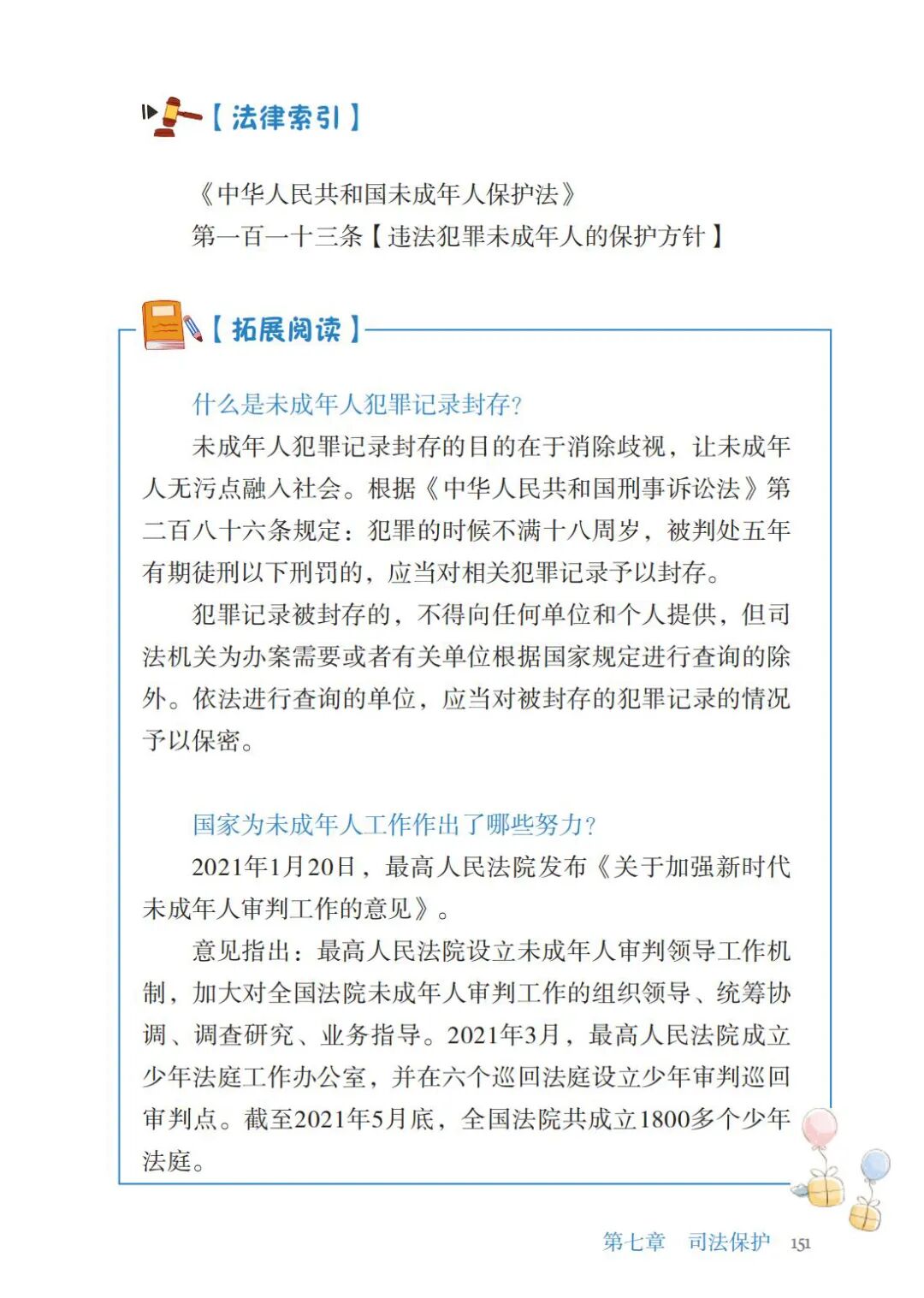 【法律索引】

《中华人民共和国未成年人保护法》

第一百一十三条【违法犯罪未成年人的保护方针】

【拓展阅读】

什么是未成年人犯罪记录封存?

未成年人犯罪记录封存的目的在于消除歧视，让未成年人无污点融入社会。根据《中华人民共和国刑事诉讼法》第二百八十六条规定：犯罪的时候不满十八周岁，被判处五年有期徒刑以下刑罚的，应当对相关犯罪记录予以封存。

犯罪记录被封存的，不得向任何单位和个人提供，但司法机关为办案需要或者有关单位根据国家规定进行查询的除外。依法进行查询的单位，应当对被封存的犯罪记录的情况予以保密。

国家为未成年人工作作出了哪些努力?

2021年1月20日，最高人民法院发布《关于加强新时代未成年人审判工作的意见》。

意见指出：最高人民法院设立未成年人审判领导工作机制，加大对全国法院未成年人审判工作的组织领导、统筹协调、调查研究、业务指导。2021年3月，最高人民法院成立少年法庭工作办公室，并在六个巡回法庭设立少年审判巡回审判点。截至2021年5月底，全国法院共成立1800多个少年法庭。

第七章 司法保护 151